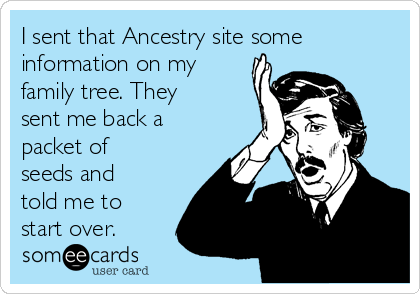 I sent that Ancestry site some information on my family tree. They sent me back a packet of seeds and told me to start over.

someecards
user card